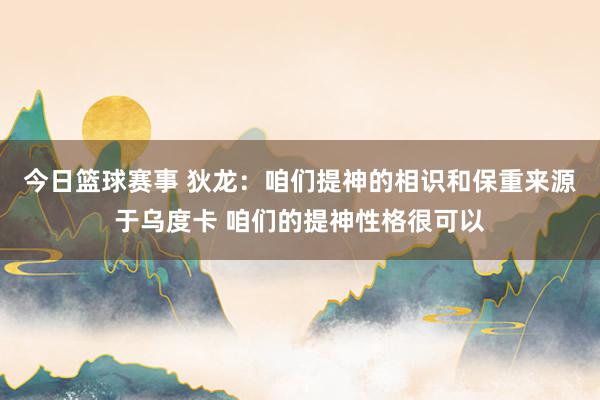 今日篮球赛事 狄龙：咱们提神的相识和保重来源于乌度卡 咱们的提神性格很可以